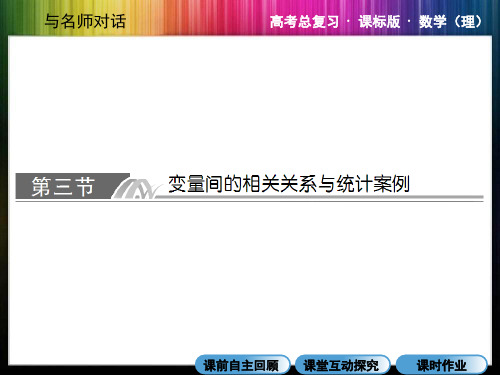 与名师对话

高考总复习 · 课标版 · 数学（理）

第三节 变量间的相关关系与统计案例

课前自主回顾 课堂互动探究 课时作业